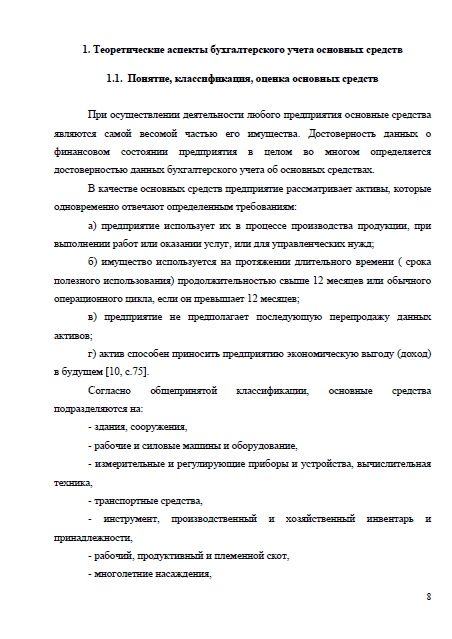 1. Теоретические аспекты бухгалтерского учета основных средств

1.1. Понятие, классификация, оценка основных средств

При осуществлении деятельности любого предприятия основные средства являются самой весомой частью его имущества. Достоверность данных о финансовом состоянии предприятия в целом во многом определяется достоверностью данных бухгалтерского учета об основных средствах.

В качестве основных средств предприятие рассматривает активы, которые одновременно отвечают определенным требованиям:

а) предприятие использует их в процессе производства продукции, при выполнении работ или оказании услуг, или для управленческих нужд;

б) имущество используется на протяжении длительного времени ( срока полезного использования) продолжительностью свыше 12 месяцев или обычного операционного цикла, если он превышает 12 месяцев;

в) предприятие не предполагает последующую перепродажу данных активов;

г) актив способен приносить предприятию экономическую выгоду (доход) в будущем [10, с.75].

Согласно общепринятой классификации, основные средства подразделяются на:

- здания, сооружения,

- рабочие и силовые машины и оборудование,

- измерительные и регулирующие приборы и устройства, вычислительная техника,

- транспортные средства,

- инструмент, производственный и хозяйственный инвентарь и принадлежности,

- рабочий, продуктивный и племенной скот,

- многолетние насаждения,

8